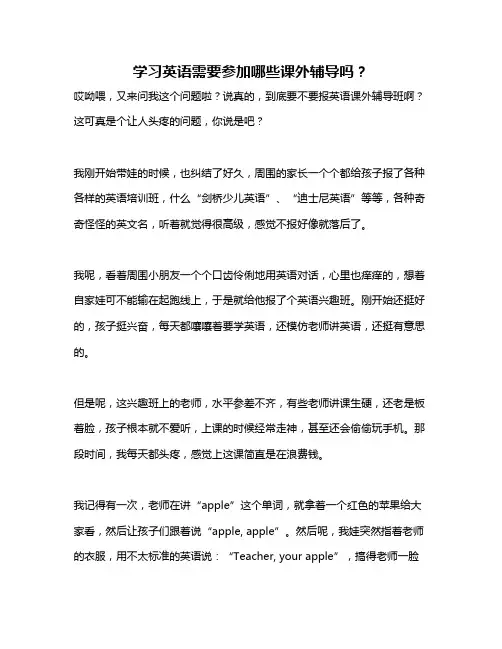 学习英语需要参加哪些课外辅导吗？

哎呦喂，又来问我这个问题啦？说真的，到底要不要报英语课外辅导班啊？这可真是个让人头疼的问题，你说是吧？

我刚开始带娃的时候，也纠结了好久，周围的家长一个个都给孩子报了各种各样的英语培训班，什么“剑桥少儿英语”、“迪士尼英语”等等，各种奇奇怪怪的英文名，听着就觉得很高级，感觉不报好像就落后了。

我呢，看着周围小朋友一个个口齿伶俐地用英语对话，心里也痒痒的，想着自家娃可不能输在起跑线上，于是就给他报了个英语兴趣班。刚开始还挺好的，孩子挺兴奋，每天都嚷嚷着要学英语，还模仿老师讲英语，还挺有意思的。

但是呢，这兴趣班上的老师，水平参差不齐，有些老师讲课生硬，还老是板着脸，孩子根本就不爱听，上课的时候经常走神，甚至还会偷偷玩手机。那段时间，我每天都头疼，感觉上这课简直是在浪费钱。

我记得有一次，老师在讲“apple”这个单词，就拿着一个红色的苹果给大家看，然后让孩子们跟着说“apple, apple”。然后呢，我娃突然指着老师的衣服，用不太标准的英语说：“Teacher, your apple”，搞得老师一脸